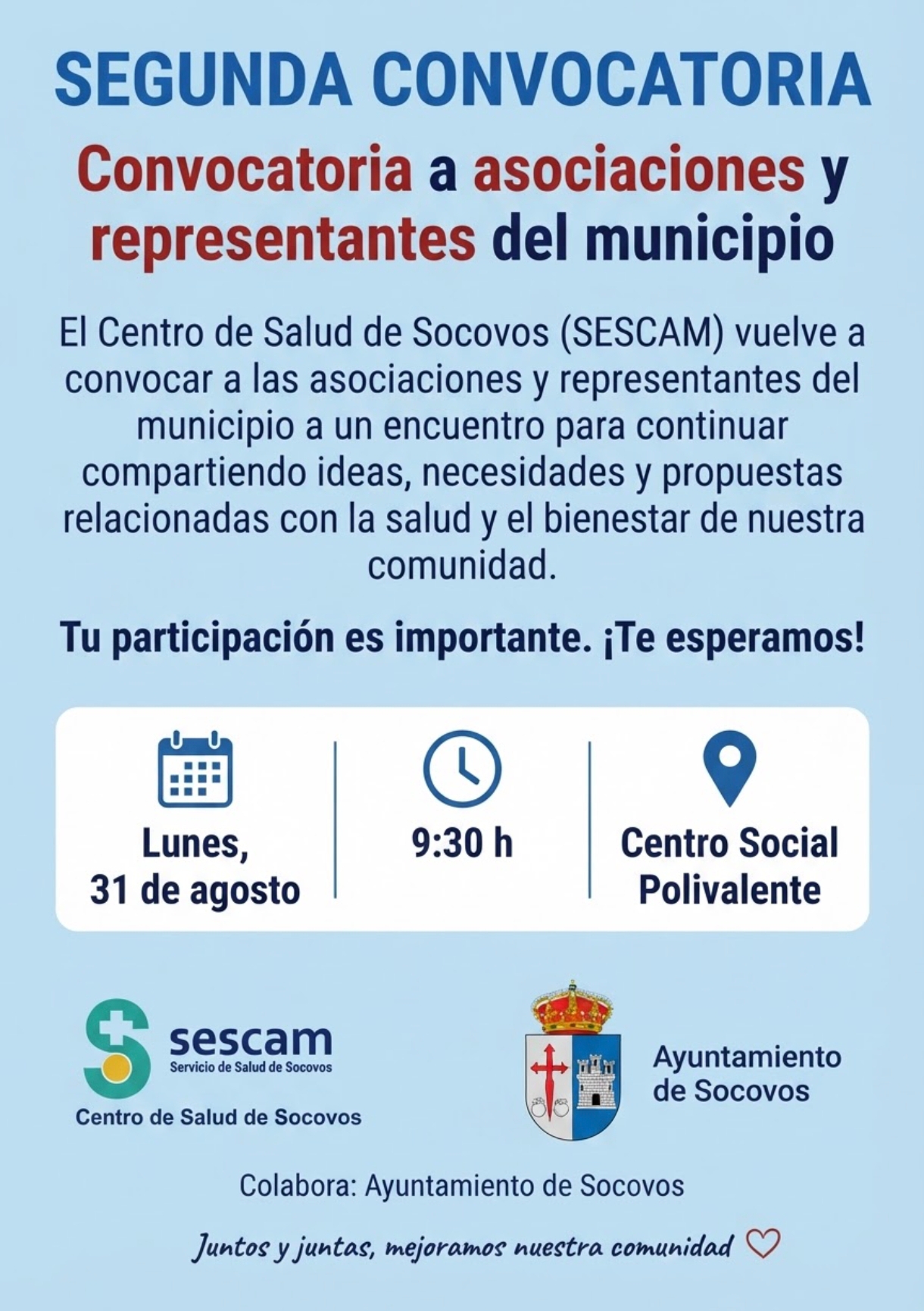 SEGUNDA CONVOCATORIA

Convocatoria a asociaciones y representantes del municipio

El Centro de Salud de Socovos (SESCAM) vuelve a convocar a las asociaciones y representantes del municipio a un encuentro para continuar compartiendo ideas, necesidades y propuestas relacionadas con la salud y el bienestar de nuestra comunidad.

Tu participación es importante. ¡Te esperamos!

Lunes,
31 de agosto

9:30 h

Centro Social
Polivalente

sescam
Servicio de Salud de Socovos
Centro de Salud de Socovos

Ayuntamiento
de Socovos

Colabora: Ayuntamiento de Socovos

Juntos y juntas, mejoramos nuestra comunidad